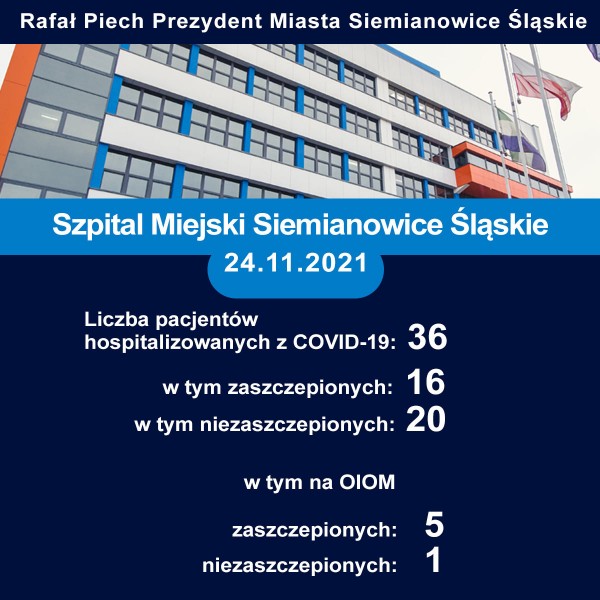 Rafał Piech Prezydent Miasta Siemianowice Śląskie

Szpital Miejski Siemianowice Śląskie

24.11.2021

Liczba pacjentów hospitalizowanych z COVID-19: 36

w tym zaszczepionych: 16

w tym niezaszczepionych: 20

w tym na OIOM

zaszczepionych: 5

niezaszczepionych: 1